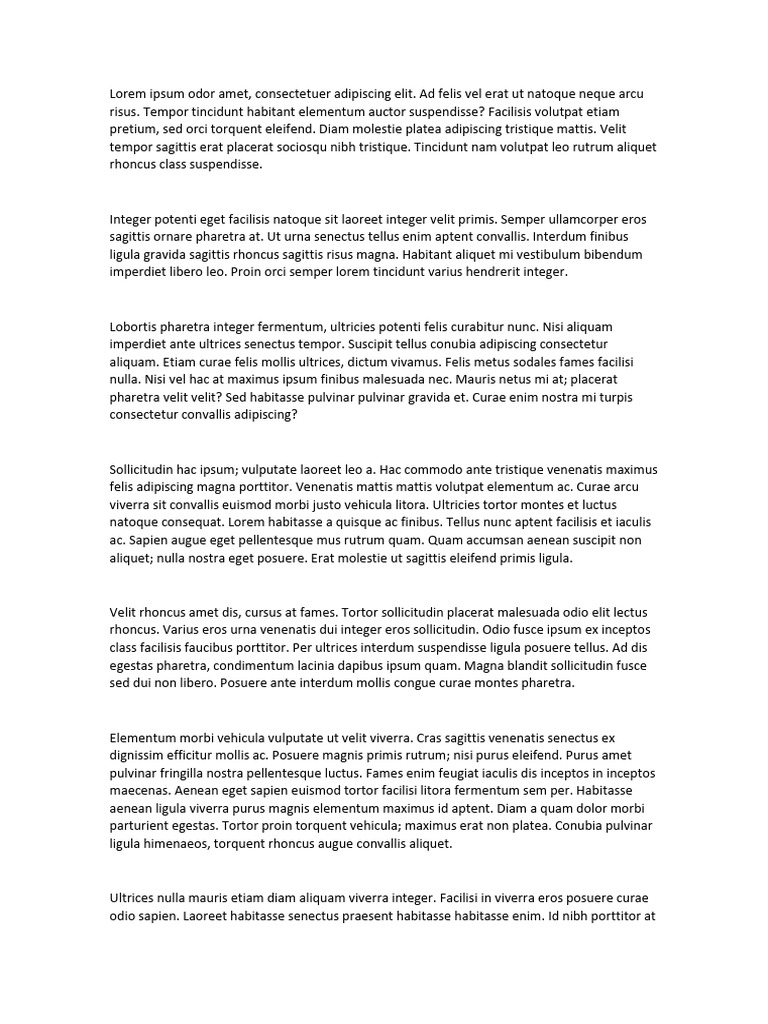 Lorem ipsum odor amet, consectetuer adipiscing elit. Ad felis vel erat ut natoque neque arcu risus. Tempor tincidunt habitant elementum auctor suspendisse? Facilisis volutpat etiam pretium, sed orci torquent eleifend. Diam molestie platea adipiscing tristique mattis. Velit tempor sagittis erat placerat sociosqu nibh tristique. Tincidunt nam volutpat leo rutrum aliquet rhoncus class suspendisse.

Integer potenti eget facilisis natoque sit laoreet integer velit primis. Semper ullamcorper eros sagittis ornare pharetra at. Ut urna senectus tellus enim aptent convallis. Interdum finibus ligula gravida sagittis rhoncus sagittis risus magna. Habitant aliquet mi vestibulum bibendum imperdiet libero leo. Proin orci semper lorem tincidunt varius hendrerit integer.

Lobortis pharetra integer fermentum, ultricies potenti felis curabitur nunc. Nisi aliquam imperdiet ante ultrices senectus tempor. Suscipit tellus conubia adipiscing consectetur aliquam. Etiam curae felis mollis ultrices, dictum vivamus. Felis metus sodales fames facilisi nulla. Nisi vel hac at maximus ipsum finibus malesuada nec. Mauris netus mi at; placerat pharetra velit velit? Sed habitasse pulvinar pulvinar gravida et. Curae enim nostra mi turpis consectetur convallis adipiscing?

Sollicitudin hac ipsum; vulputate laoreet leo a. Hac commodo ante tristique venenatis maximus felis adipiscing magna porttitor. Venenatis mattis mattis volutpat elementum ac. Curae arcu viverra sit convallis euismod morbi justo vehicula litora. Ultricies tortor montes et luctus natoque consequat. Lorem habitasse a quisque ac finibus. Tellus nunc aptent facilisis et iaculis ac. Sapien augue eget pellentesque mus rutrum quam. Quam accumsan aenean suscipit non aliquet; nulla nostra eget posuere. Erat molestie ut sagittis eleifend primis ligula.

Velit rhoncus amet dis, cursus at fames. Tortor sollicitudin placerat malesuada odio elit lectus rhoncus. Varius eros urna venenatis dui integer eros sollicitudin. Odio fusce ipsum ex inceptos class facilisis faucibus porttitor. Per ultrices interdum suspendisse ligula posuere tellus. Ad dis egestas pharetra, condimentum lacinia dapibus ipsum quam. Magna blandit sollicitudin fusce sed dui non libero. Posuere ante interdum mollis congue curae montes pharetra.

Elementum morbi vehicula vulputate ut velit viverra. Cras sagittis venenatis senectus ex dignissim efficitur mollis ac. Posuere magnis primis rutrum; nisi purus eleifend. Purus amet pulvinar fringilla nostra pellentesque luctus. Fames enim feugiat iaculis dis inceptos in inceptos maecenas. Aenean eget sapien euismod tortor facilisi litora fermentum sem per. Habitasse aenean ligula viverra purus magnis elementum maximus id aptent. Diam a quam dolor morbi parturient egestas. Tortor proin torquent vehicula; maximus erat non platea. Conubia pulvinar ligula himenaeos, torquent rhoncus augue convallis aliquet.

Ultrices nulla mauris etiam diam aliquam viverra integer. Facilisi in viverra eros posuere curae odio sapien. Laoreet habitasse senectus praesent habitasse habitasse enim. Id nibh porttitor at